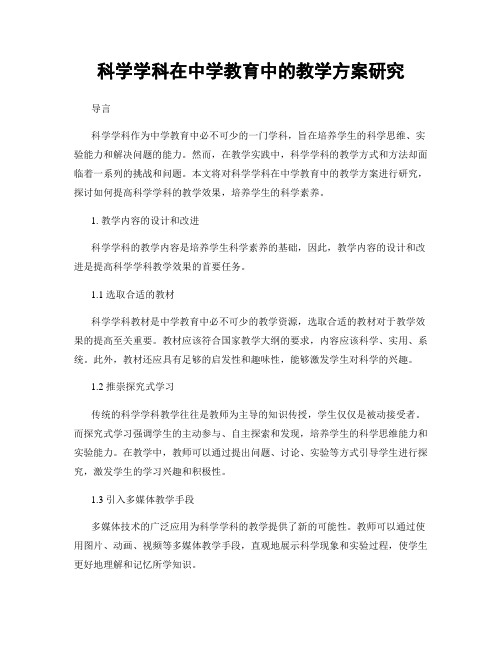 科学学科在中学教育中的教学方案研究

导言

科学学科作为中学教育中必不可少的一门学科，旨在培养学生的科学思维、实验能力和解决问题的能力。然而，在教学实践中，科学学科的教学方式和方法却面临着一系列的挑战和问题。本文将对科学学科在中学教育中的教学方案进行研究，探讨如何提高科学学科的教学效果，培养学生的科学素养。

1. 教学内容的设计和改进

科学学科的教学内容是培养学生科学素养的基础，因此，教学内容的设计和改进是提高科学学科教学效果的首要任务。

1.1 选取合适的教材

科学学科教材是中学教育中必不可少的教学资源，选取合适的教材对于教学效果的提高至关重要。教材应该符合国家教学大纲的要求，内容应该科学、实用、系统。此外，教材还应具有足够的启发性和趣味性，能够激发学生对科学的兴趣。

1.2 推崇探究式学习

传统的科学学科教学往往是教师为主导的知识传授，学生仅仅是被动接受者。而探究式学习强调学生的主动参与、自主探索和发现，培养学生的科学思维能力和实验能力。在教学中，教师可以通过提出问题、讨论、实验等方式引导学生进行探究，激发学生的学习兴趣和积极性。

1.3 引入多媒体教学手段

多媒体技术的广泛应用为科学学科的教学提供了新的可能性。教师可以通过使用图片、动画、视频等多媒体教学手段，直观地展示科学现象和实验过程，使学生更好地理解和记忆所学知识。